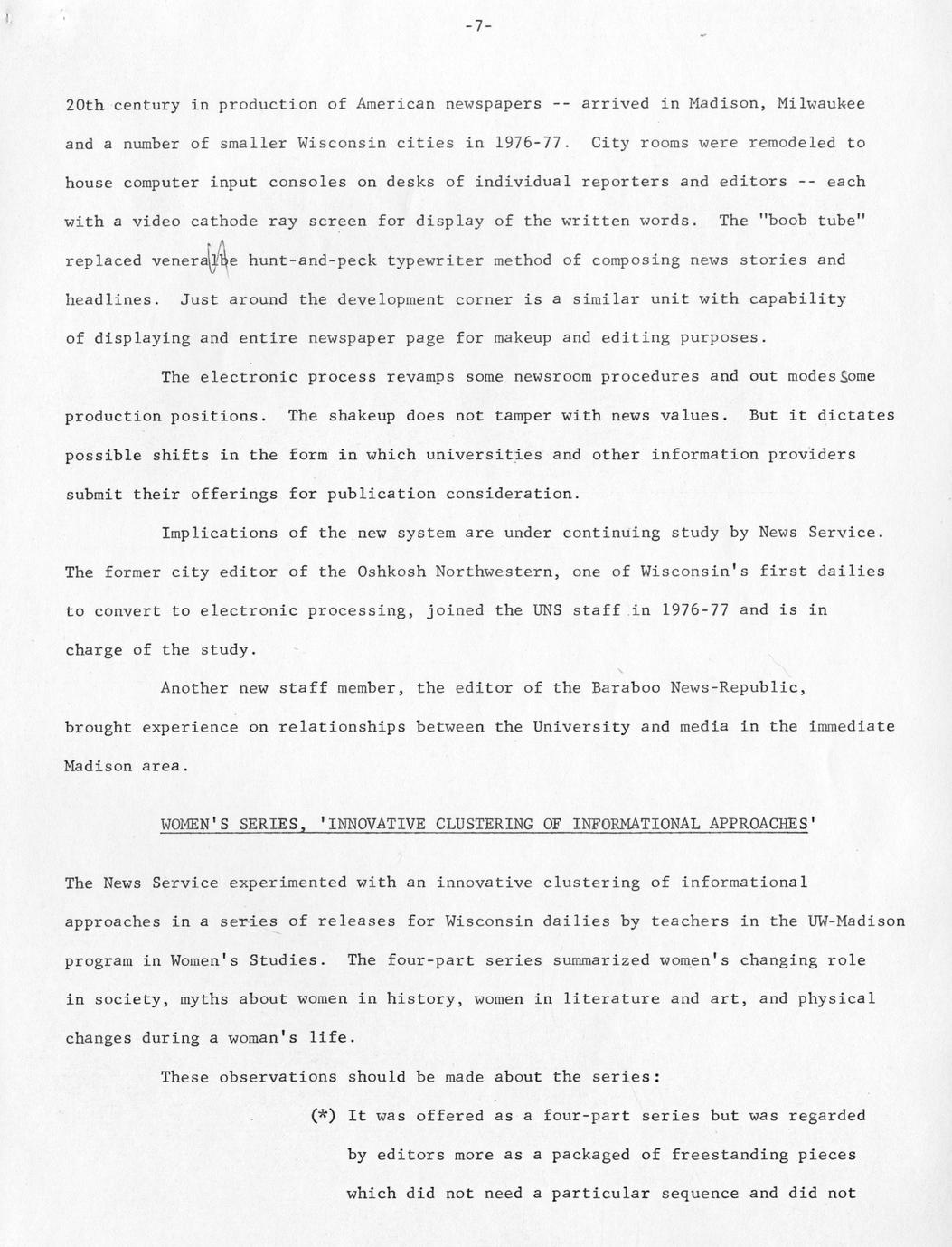 -7-

20th century in production of American newspapers -- arrived in Madison, Milwaukee and a number of smaller Wisconsin cities in 1976-77. City rooms were remodeled to house computer input consoles on desks of individual reporters and editors -- each with a video cathode ray screen for display of the written words. The "boob tube" replaced veneralbe hunt-and-peck typewriter method of composing news stories and headlines. Just around the development corner is a similar unit with capability of displaying and entire newspaper page for makeup and editing purposes.

The electronic process revamps some newsroom procedures and out modes some production positions. The shakeup does not tamper with news values. But it dictates possible shifts in the form in which universities and other information providers submit their offerings for publication consideration.

Implications of the new system are under continuing study by News Service. The former city editor of the Oshkosh Northwestern, one of Wisconsin's first dailies to convert to electronic processing, joined the UNS staff in 1976-77 and is in charge of the study.

Another new staff member, the editor of the Baraboo News-Republic, brought experience on relationships between the University and media in the immediate Madison area.

WOMEN'S SERIES, 'INNOVATIVE CLUSTERING OF INFORMATIONAL APPROACHES'

The News Service experimented with an innovative clustering of informational approaches in a series of releases for Wisconsin dailies by teachers in the UW-Madison program in Women's Studies. The four-part series summarized women's changing role in society, myths about women in history, women in literature and art, and physical changes during a woman's life.

These observations should be made about the series:

(*) It was offered as a four-part series but was regarded by editors more as a packaged of freestanding pieces which did not need a particular sequence and did not